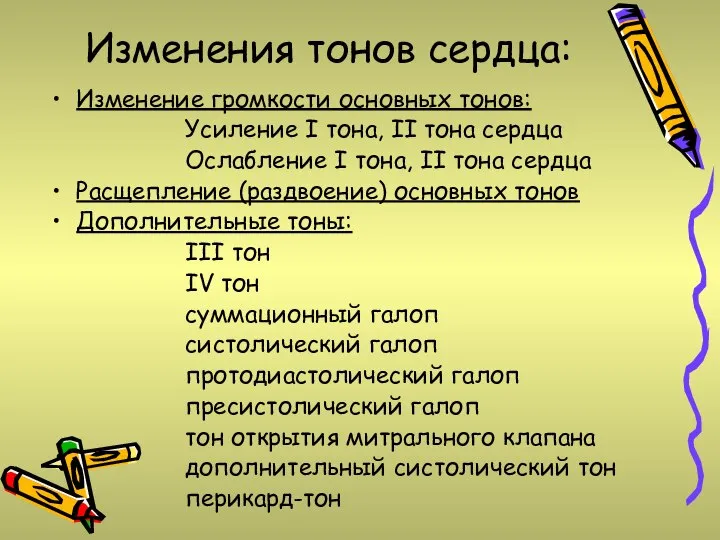 Изменения тонов сердца:

• Изменение громкости основных тонов:
Усиление I тона, II тона сердца
Ослабление I тона, II тона сердца
• Расщепление (раздвоение) основных тонов
• Дополнительные тоны:
III тон
IV тон
суммационный галоп
систолический галоп
протодиастолический галоп
пресистолический галоп
тон открытия митрального клапана
дополнительный систолический тон
перикард-тон